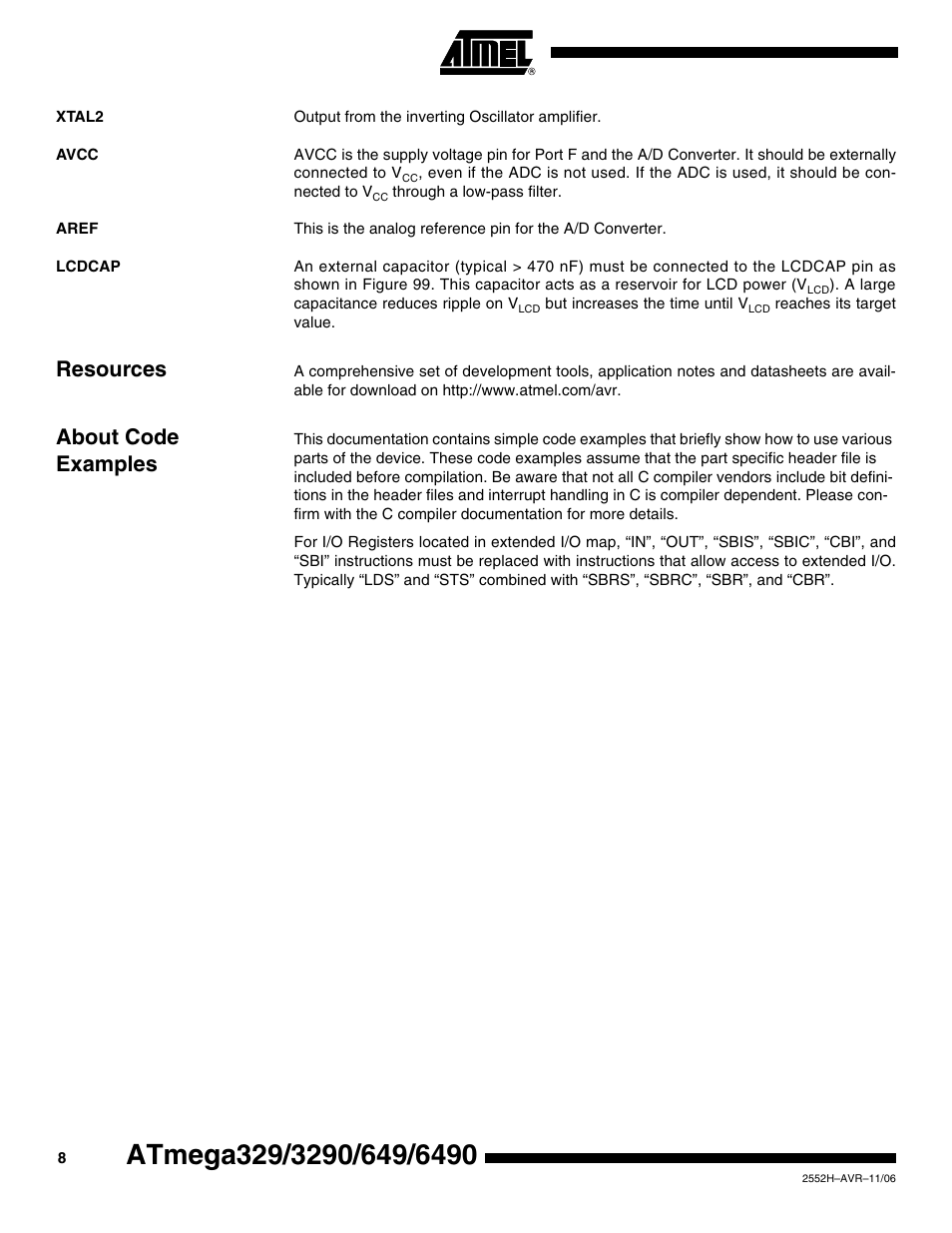 ATMEL®

XTAL2

Output from the inverting Oscillator amplifier.

AVCC

AVCC is the supply voltage pin for Port F and the A/D Converter. It should be externally connected to $V_{CC}$, even if the ADC is not used. If the ADC is used, it should be connected to $V_{CC}$ through a low-pass filter.

AREF

This is the analog reference pin for the A/D Converter.

LCDCAP

An external capacitor (typical > 470 nF) must be connected to the LCDCAP pin as shown in Figure 99. This capacitor acts as a reservoir for LCD power ($V_{LCD}$). A large capacitance reduces ripple on $V_{LCD}$ but increases the time until $V_{LCD}$ reaches its target value.

Resources

A comprehensive set of development tools, application notes and datasheets are available for download on http://www.atmel.com/avr.

About Code Examples

This documentation contains simple code examples that briefly show how to use various parts of the device. These code examples assume that the part specific header file is included before compilation. Be aware that not all C compiler vendors include bit definitions in the header files and interrupt handling in C is compiler dependent. Please confirm with the C compiler documentation for more details.

For I/O Registers located in extended I/O map, “IN”, “OUT”, “SBIS”, “SBIC”, “CBI”, and “SBI” instructions must be replaced with instructions that allow access to extended I/O. Typically “LDS” and “STS” combined with “SBRS”, “SBRC”, “SBR”, and “CBR”.

8

ATmega329/3290/649/6490

2552H–AVR–11/06